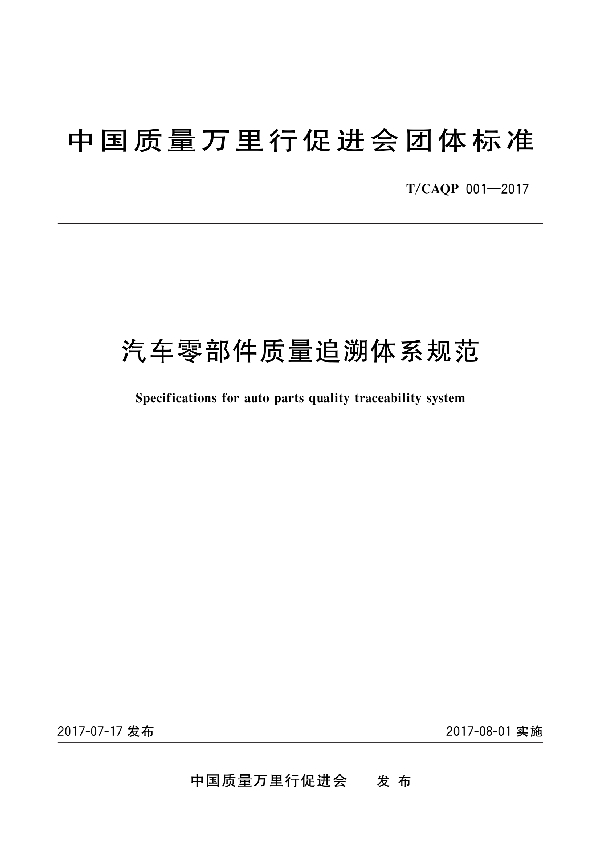 中国质量万里行促进会团体标准

T/CAQP 001—2017

汽车零部件质量追溯体系规范

Specifications for auto parts quality traceability system

2017-07-17 发布

2017-08-01 实施

中国质量万里行促进会 发布